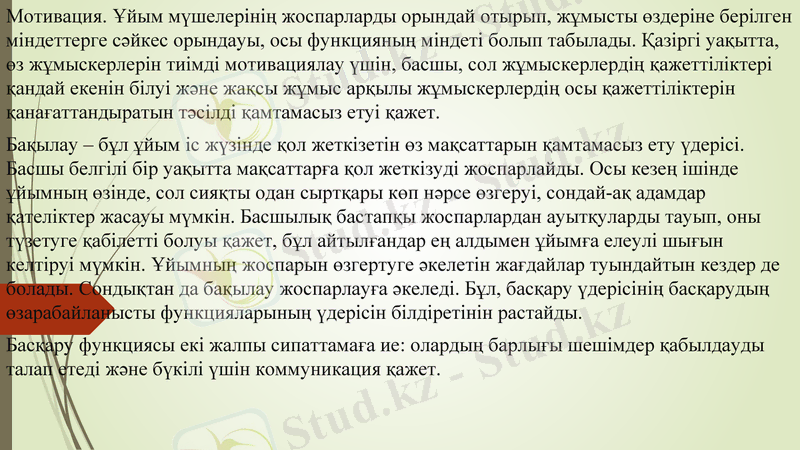 Мотивация. Ұйым мүшелерінің жоспарларды орындай отырып, жұмысты өздеріне берілген міндеттерге сәйкес орындауы, осы функцияның міндеті болып табылады. Қазіргі уақытта, өз жұмыскерлерін тиімді мотивациялау үшін, басшы, сол жұмыскерлердің қажеттіліктері қандай екенін білуі және жақсы жұмыс арқылы жұмыскерлердің осы қажеттіліктерін қанағаттандыратын тәсілді қамтамасыз етуі қажет.

Бақылау – бұл ұйым іс жүзінде қол жеткізетін өз мақсаттарын қамтамасыз ету үдерісі. Басшы белгілі бір уақытта мақсаттарға қол жеткізуді жоспарлайды. Осы кезең ішінде ұйымның өзінде, сол сияқты одан сыртқары көп нәрсе өзгеруі, сондай-ақ адамдар қателіктер жасауы мүмкін. Басшылық бастапқы жоспарлардан ауытқуларды тауып, оны түзетуге қабілетті болуы қажет, бұл айтылғандар ең алдымен ұйымға елеулі шығын келтіруі мүмкін. Ұйымның жоспарын өзгертуге әкелетін жағдайлар туындайтын кездер де болады. Сондықтан да бақылау жоспарлауға әкеледі. Бұл, басқару үдерісінің басқарудың өзарабайланысты функцияларының үдерісін білдіретінін растайды.

Басқару функциясы екі жалпы сипаттамаға ие: олардың барлығы шешімдер қабылдауды талап етеді және бүкілі үшін коммуникация қажет.

Stud.kz - Stud.kz